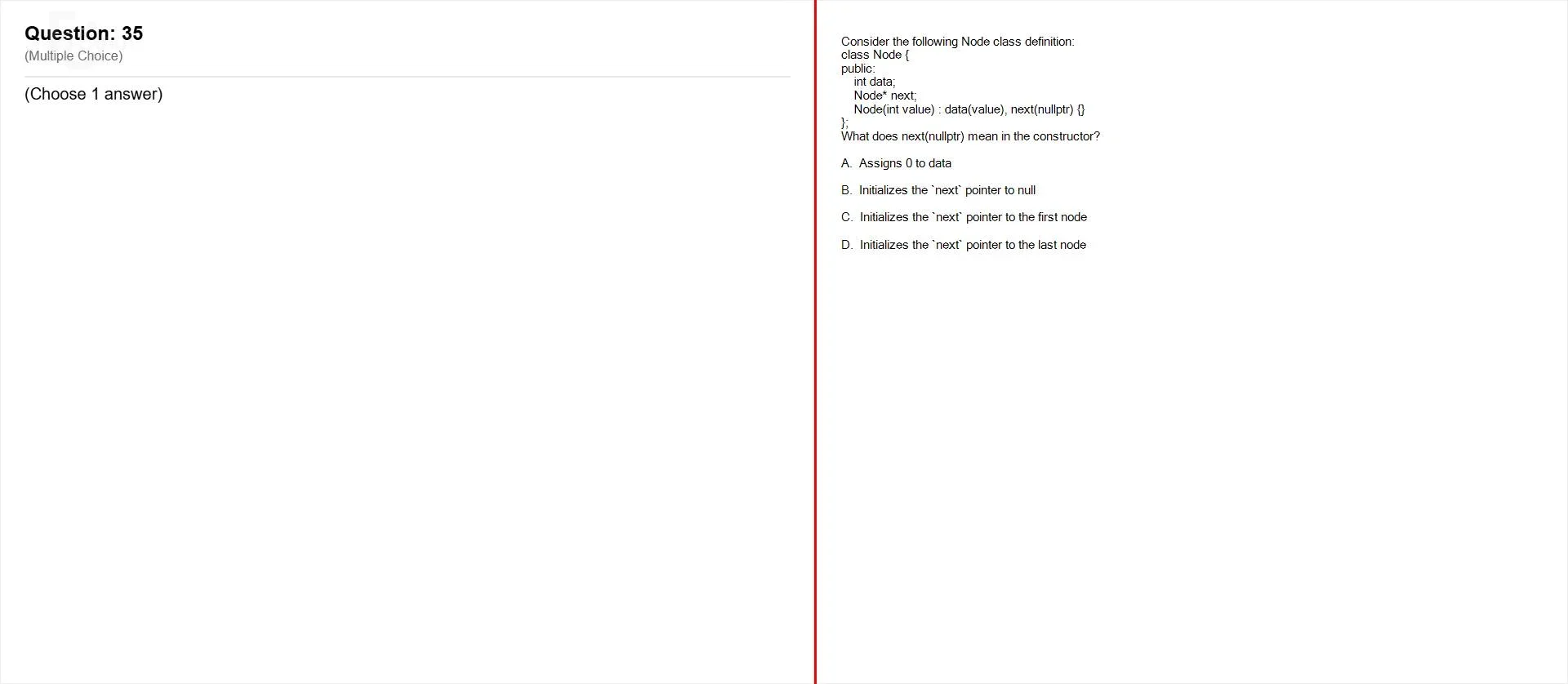 Question: 35
(Multiple Choice)

(Choose 1 answer)

Consider the following Node class definition:
class Node {
public:
    int data;
    Node* next;
    Node(int value) : data(value), next(nullptr) {}
};
What does next(nullptr) mean in the constructor?

A. Assigns 0 to data

B. Initializes the `next` pointer to null

C. Initializes the `next` pointer to the first node

D. Initializes the `next` pointer to the last node